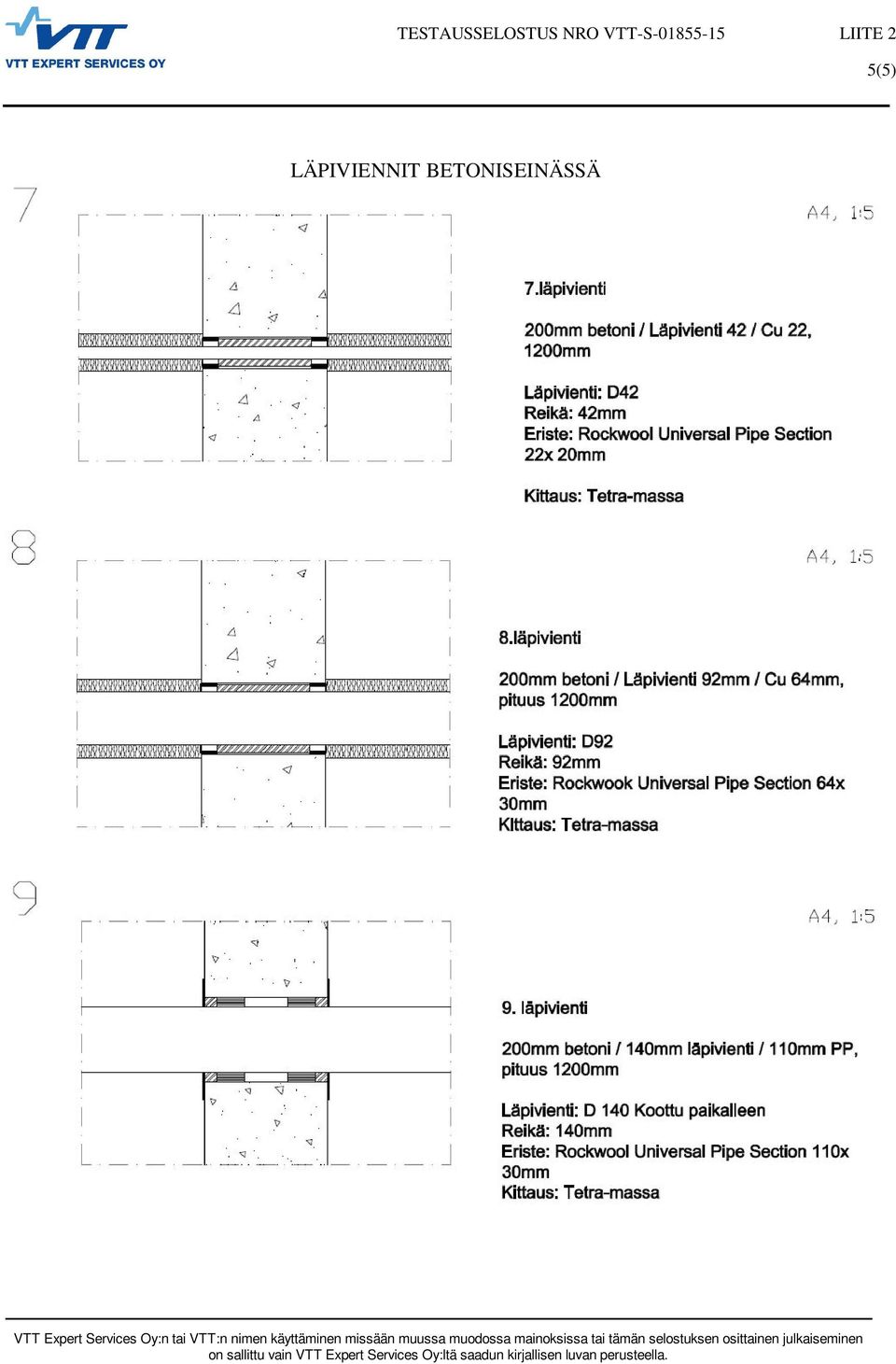 VTT

VTT EXPERT SERVICES OY

TESTAUSSELOSTUS NRO VTT-S-01855-15

LIITE 2

5(5)

LÄPIVIENNIT BETONISEINÄSSÄ

7

A4, 1:5

7.läpivienti

200mm betoni / Läpivienti 42 / Cu 22, 1200mm

Läpivienti: D42
Reikä: 42mm
Eriste: Rockwool Universal Pipe Section 22x 20mm

Kittaus: Tetra-massa

8

A4, 1:5

8.läpivienti

200mm betoni / Läpivienti 92mm / Cu 64mm, pituus 1200mm

Läpivienti: D92
Reikä: 92mm
Eriste: Rockwook Universal Pipe Section 64x 30mm
KIttaus: Tetra-massa

9

A4, 1:5

9. läpivienti

200mm betoni / 140mm läpivienti / 110mm PP, pituus 1200mm

Läpivienti: D 140 Koottu paikalleen
Reikä: 140mm
Eriste: Rockwool Universal Pipe Section 110x 30mm
Kittaus: Tetra-massa

VTT Expert Services Oy:n tai VTT:n nimen käyttäminen missään muussa muodossa mainoksissa tai tämän selostuksen osittainen julkaiseminen on sallittu vain VTT Expert Services Oy:ltä saadun kirjallisen luvan perusteella.